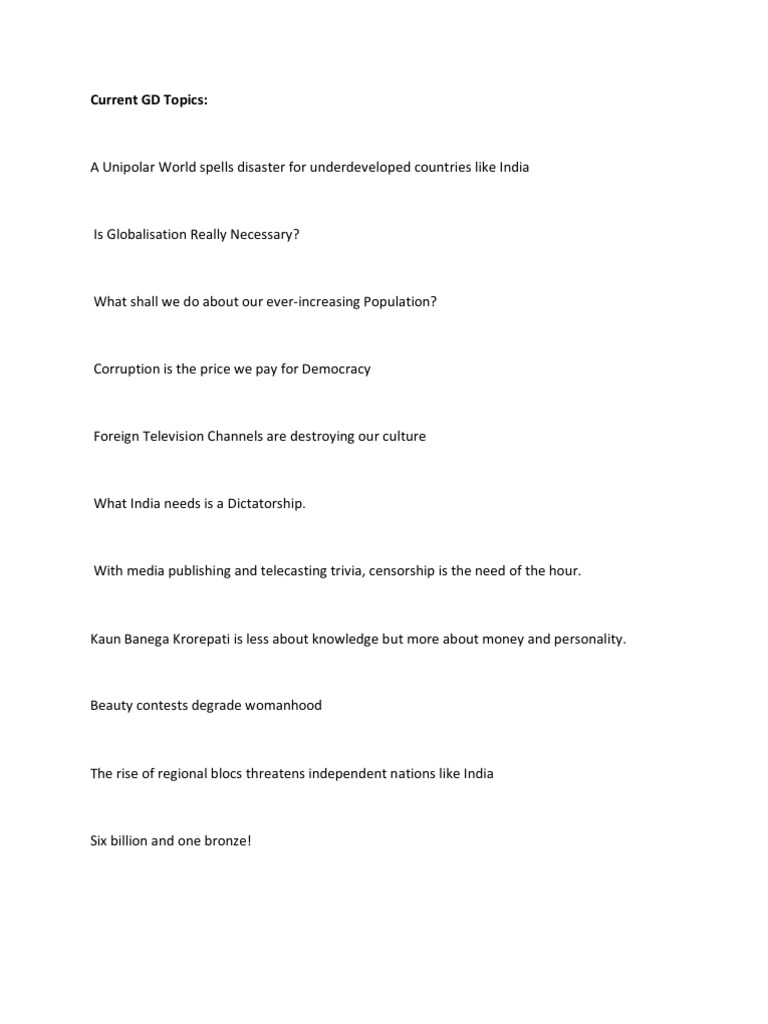 Current GD Topics:

A Unipolar World spells disaster for underdeveloped countries like India

Is Globalisation Really Necessary?

What shall we do about our ever-increasing Population?

Corruption is the price we pay for Democracy

Foreign Television Channels are destroying our culture

What India needs is a Dictatorship.

With media publishing and telecasting trivia, censorship is the need of the hour.

Kaun Banega Krorepati is less about knowledge but more about money and personality.

Beauty contests degrade womanhood

The rise of regional blocs threatens independent nations like India

Six billion and one bronze!